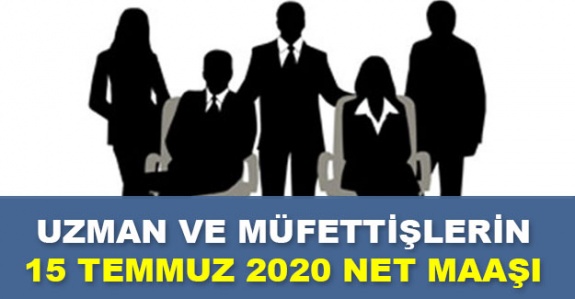 UZMAN VE MÜFETTİŞLERİN
15 TEMMUZ 2020 NET MAAŞI